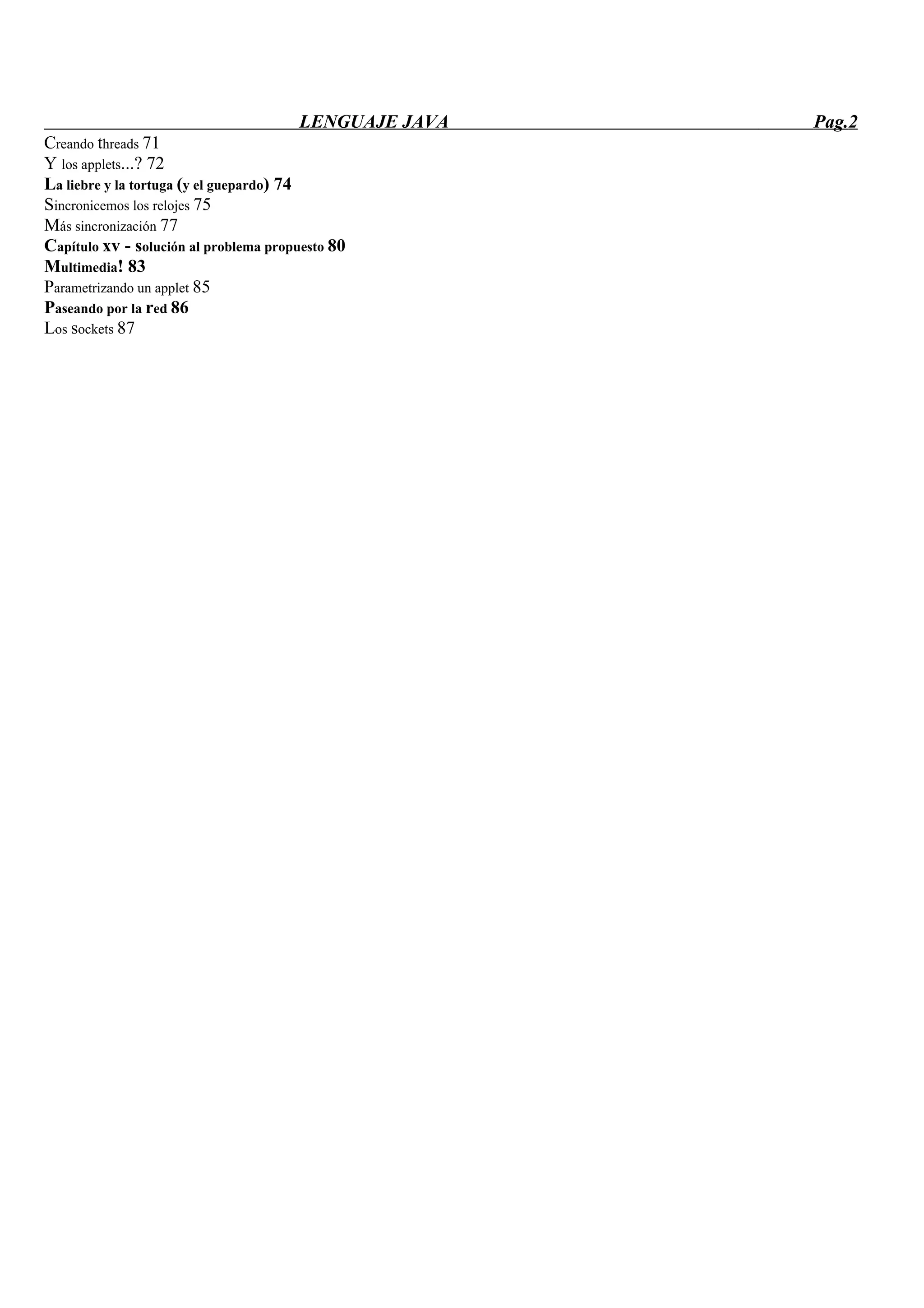 LENGUAJE JAVA Pag.2

Creando threads 71
Y los applets...? 72
La liebre y la tortuga (y el guepardo) 74
Sincronicemos los relojes 75
Más sincronización 77
Capítulo xv - solución al problema propuesto 80
Multimedia! 83
Parametrizando un applet 85
Paseando por la red 86
Los sockets 87